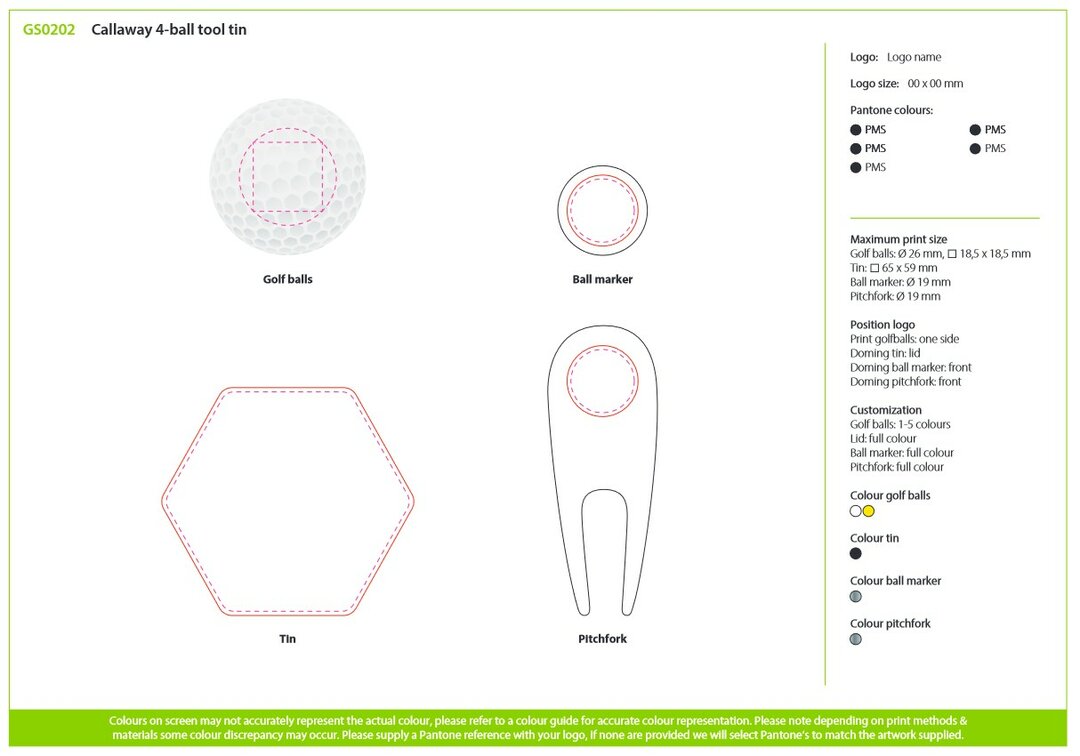 GS0202 Callaway 4-ball tool tin

Golf balls

Ball marker

Tin

Pitchfork

Logo: Logo name

Logo size: 00 x 00 mm

Pantone colours:
PMS
PMS
PMS
PMS
PMS

Maximum print size
Golf balls: Ø 26 mm, □ 18,5 x 18,5 mm
Tin: □ 65 x 59 mm
Ball marker: Ø 19 mm
Pitchfork: Ø 19 mm

Position logo
Print golfballs: one side
Doming tin: lid
Doming ball marker: front
Doming pitchfork: front

Customization
Golf balls: 1-5 colours
Lid: full colour
Ball marker: full colour
Pitchfork: full colour

Colour golf balls

Colour tin

Colour ball marker

Colour pitchfork

Colours on screen may not accurately represent the actual colour, please refer to a colour guide for accurate colour representation. Please note depending on print methods & materials some colour discrepancy may occur. Please supply a Pantone reference with your logo, if none are provided we will select Pantone's to match the artwork supplied.